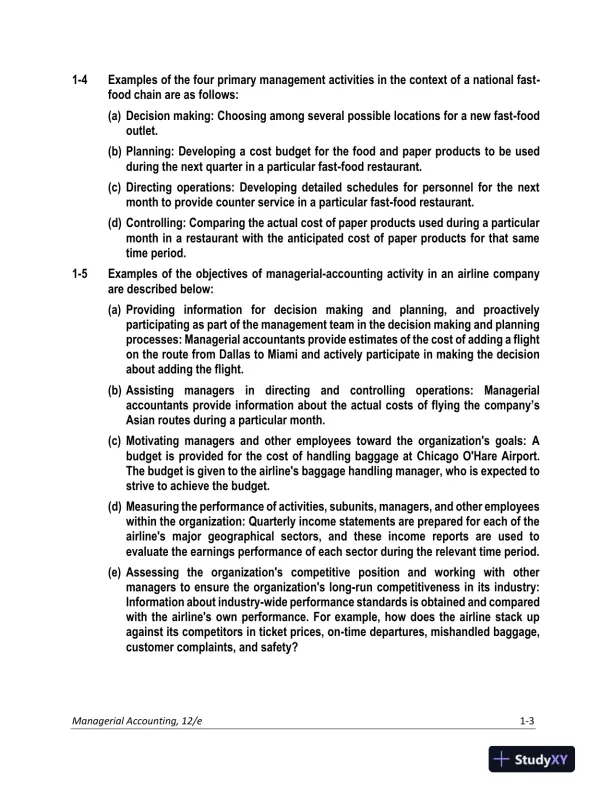 1-4 Examples of the four primary management activities in the context of a national fast-food chain are as follows:

(a) Decision making: Choosing among several possible locations for a new fast-food outlet.

(b) Planning: Developing a cost budget for the food and paper products to be used during the next quarter in a particular fast-food restaurant.

(c) Directing operations: Developing detailed schedules for personnel for the next month to provide counter service in a particular fast-food restaurant.

(d) Controlling: Comparing the actual cost of paper products used during a particular month in a restaurant with the anticipated cost of paper products for that same time period.

1-5 Examples of the objectives of managerial-accounting activity in an airline company are described below:

(a) Providing information for decision making and planning, and proactively participating as part of the management team in the decision making and planning processes: Managerial accountants provide estimates of the cost of adding a flight on the route from Dallas to Miami and actively participate in making the decision about adding the flight.

(b) Assisting managers in directing and controlling operations: Managerial accountants provide information about the actual costs of flying the company's Asian routes during a particular month.

(c) Motivating managers and other employees toward the organization's goals: A budget is provided for the cost of handling baggage at Chicago O'Hare Airport. The budget is given to the airline's baggage handling manager, who is expected to strive to achieve the budget.

(d) Measuring the performance of activities, subunits, managers, and other employees within the organization: Quarterly income statements are prepared for each of the airline's major geographical sectors, and these income reports are used to evaluate the earnings performance of each sector during the relevant time period.

(e) Assessing the organization's competitive position and working with other managers to ensure the organization's long-run competitiveness in its industry: Information about industry-wide performance standards is obtained and compared with the airline's own performance. For example, how does the airline stack up against its competitors in ticket prices, on-time departures, mishandled baggage, customer complaints, and safety?

Managerial Accounting, 12/e 1-3

StudyXY